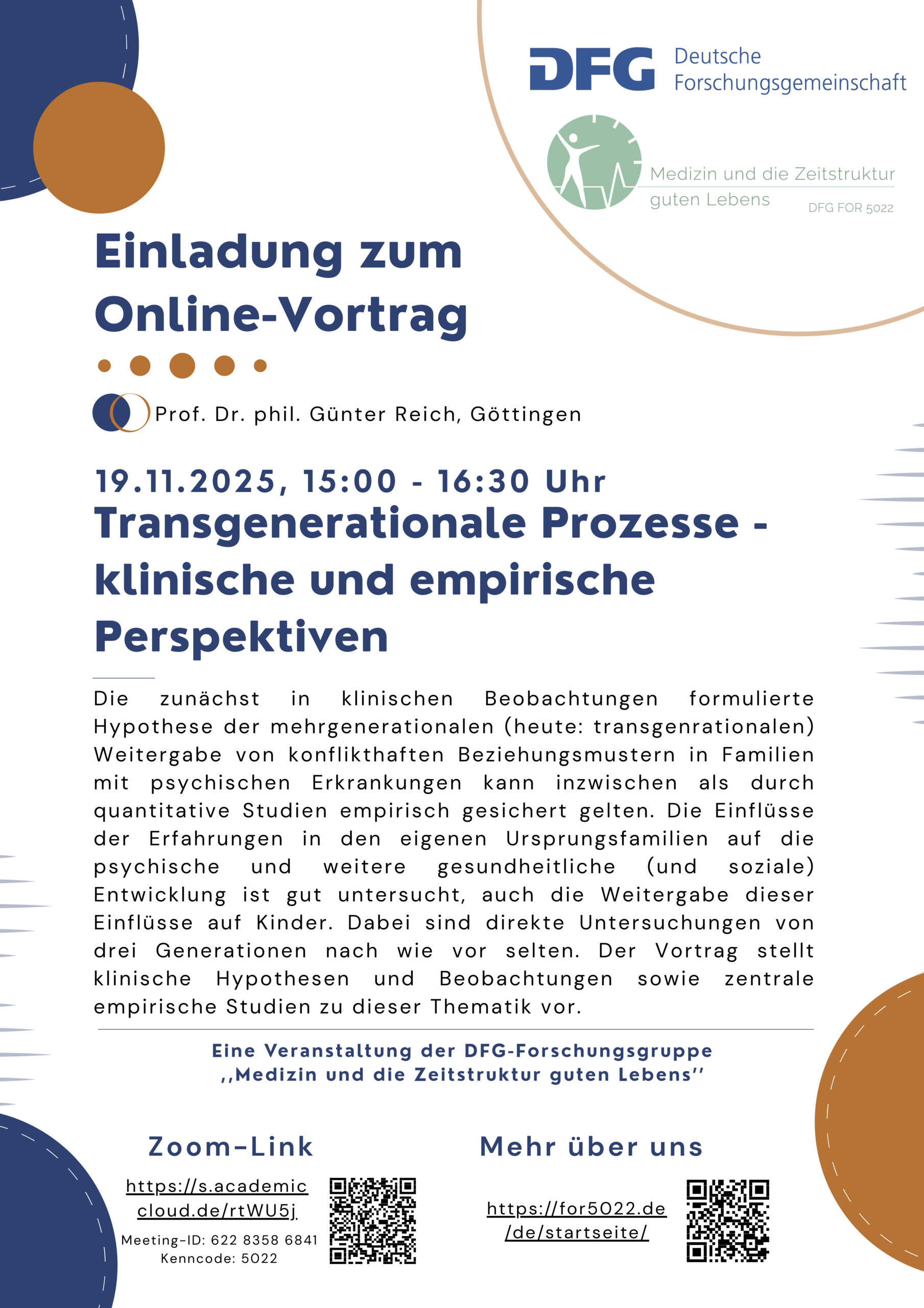 DFG Deutsche Forschungsgemeinschaft

Medizin und die Zeitstruktur guten Lebens

DFG FOR 5022

Einladung zum Online-Vortrag

Prof. Dr. phil. Günter Reich, Göttingen

19.11.2025, 15:00 - 16:30 Uhr

Transgenerationale Prozesse - klinische und empirische Perspektiven

Die zunächst in klinischen Beobachtungen formulierte Hypothese der mehrgenerationalen (heute: transgenrationalen) Weitergabe von konflikthaften Beziehungsmustern in Familien mit psychischen Erkrankungen kann inzwischen als durch quantitative Studien empirisch gesichert gelten. Die Einflüsse der Erfahrungen in den eigenen Ursprungsfamilien auf die psychische und weitere gesundheitliche (und soziale) Entwicklung ist gut untersucht, auch die Weitergabe dieser Einflüsse auf Kinder. Dabei sind direkte Untersuchungen von drei Generationen nach wie vor selten. Der Vortrag stellt klinische Hypothesen und Beobachtungen sowie zentrale empirische Studien zu dieser Thematik vor.

Eine Veranstaltung der DFG-Forschungsgruppe ,,Medizin und die Zeitstruktur guten Lebens''

Zoom-Link

https://s.academiccloud.de/rtWU5j

Meeting-ID: 622 8358 6841
Kenncode: 5022

Mehr über uns

https://for5022.de/de/startseite/